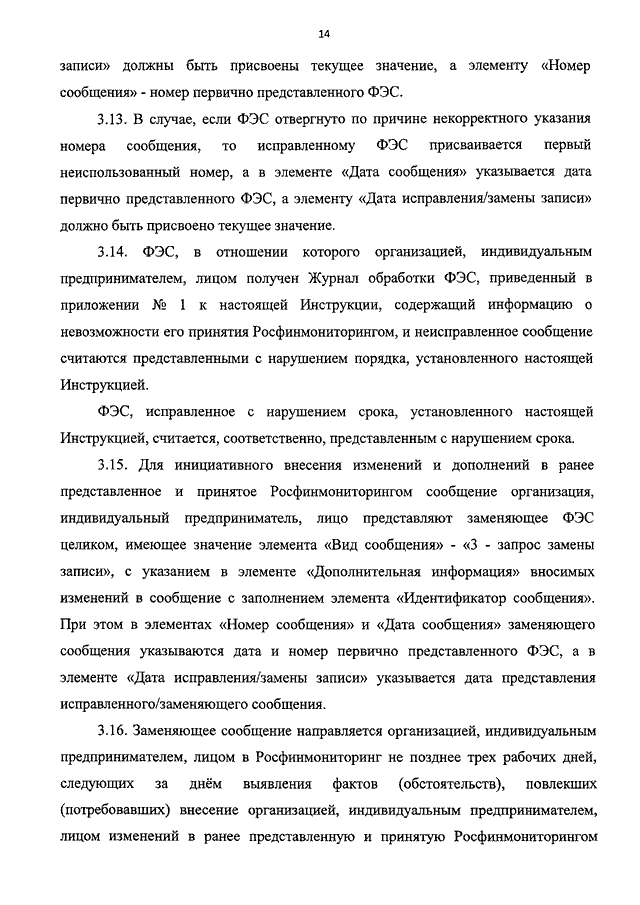 14

записи» должны быть присвоены текущее значение, а элементу «Номер сообщения» - номер первично представленного ФЭС.

3.13. В случае, если ФЭС отвергнуто по причине некорректного указания номера сообщения, то исправленному ФЭС присваивается первый неиспользованный номер, а в элементе «Дата сообщения» указывается дата первично представленного ФЭС, а элементу «Дата исправления/замены записи» должно быть присвоено текущее значение.

3.14. ФЭС, в отношении которого организацией, индивидуальным предпринимателем, лицом получен Журнал обработки ФЭС, приведенный в приложении № 1 к настоящей Инструкции, содержащий информацию о невозможности его принятия Росфинмониторингом, и неисправленное сообщение считаются представленными с нарушением порядка, установленного настоящей Инструкцией.

ФЭС, исправленное с нарушением срока, установленного настоящей Инструкцией, считается, соответственно, представленным с нарушением срока.

3.15. Для инициативного внесения изменений и дополнений в ранее представленное и принятое Росфинмониторингом сообщение организация, индивидуальный предприниматель, лицо представляют заменяющее ФЭС целиком, имеющее значение элемента «Вид сообщения» - «3 - запрос замены записи», с указанием в элементе «Дополнительная информация» вносимых изменений в сообщение с заполнением элемента «Идентификатор сообщения». При этом в элементах «Номер сообщения» и «Дата сообщения» заменяющего сообщения указываются дата и номер первично представленного ФЭС, а в элементе «Дата исправления/замены записи» указывается дата представления исправленного/заменяющего сообщения.

3.16. Заменяющее сообщение направляется организацией, индивидуальным предпринимателем, лицом в Росфинмониторинг не позднее трех рабочих дней, следующих за днём выявления фактов (обстоятельств), повлекших (потребовавших) внесение организацией, индивидуальным предпринимателем, лицом изменений в ранее представленную и принятую Росфинмониторингом